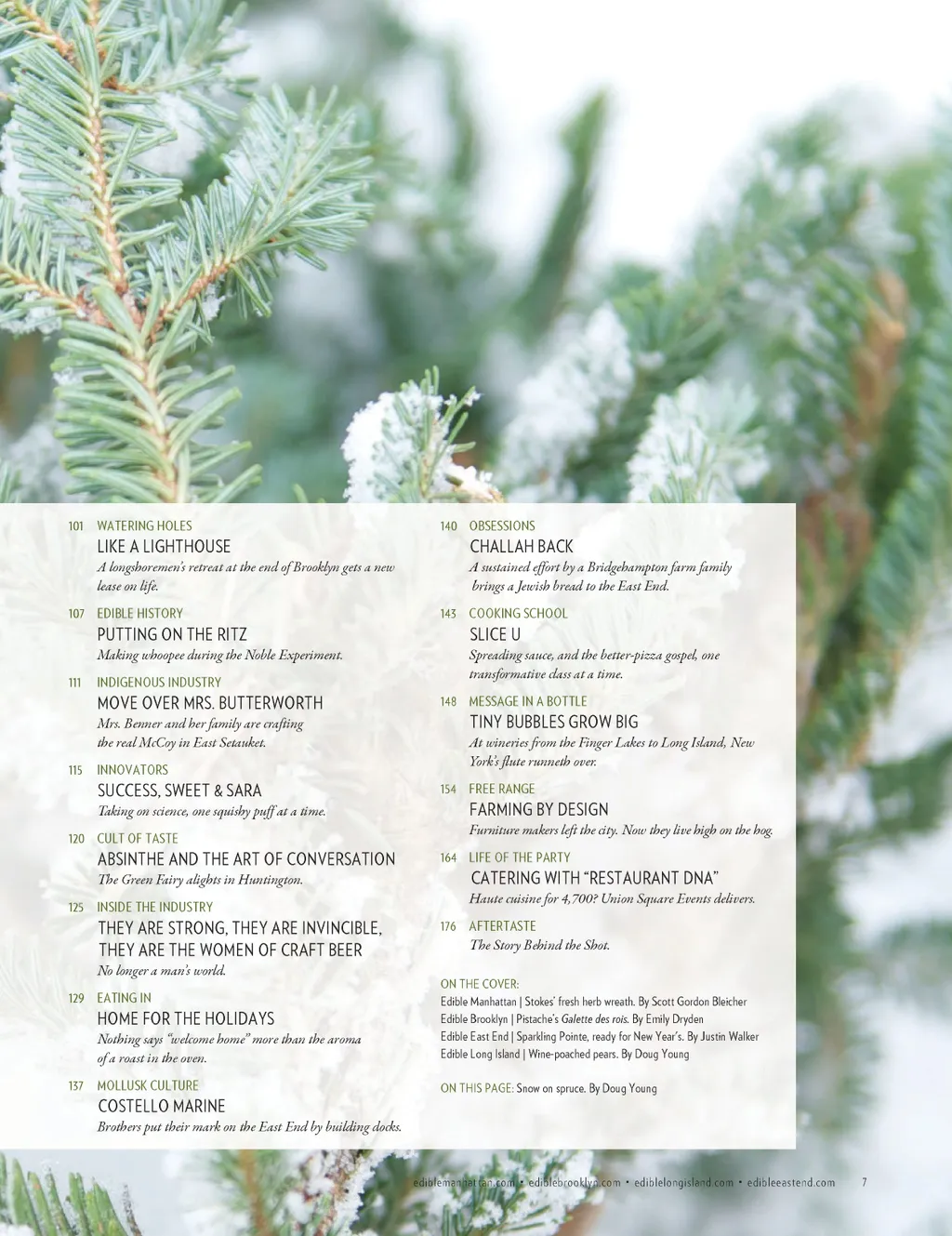 101 WATERING HOLES
LIKE A LIGHTHOUSE
A longshoremen's retreat at the end of Brooklyn gets a new lease on life.

107 EDIBLE HISTORY
PUTTING ON THE RITZ
Making whoopee during the Noble Experiment.

111 INDIGENOUS INDUSTRY
MOVE OVER MRS. BUTTERWORTH
Mrs. Benner and her family are crafting the real McCoy in East Setauket.

115 INNOVATORS
SUCCESS, SWEET & SARA
Taking on science, one squishy puff at a time.

120 CULT OF TASTE
ABSINTHE AND THE ART OF CONVERSATION
The Green Fairy alights in Huntington.

125 INSIDE THE INDUSTRY
THEY ARE STRONG, THEY ARE INVINCIBLE, THEY ARE THE WOMEN OF CRAFT BEER
No longer a man's world.

129 EATING IN
HOME FOR THE HOLIDAYS
Nothing says "welcome home" more than the aroma of a roast in the oven.

137 MOLLUSK CULTURE
COSTELLO MARINE
Brothers put their mark on the East End by building docks.

140 OBSESSIONS
CHALLAH BACK
A sustained effort by a Bridgehampton farm family brings a Jewish bread to the East End.

143 COOKING SCHOOL
SLICE U
Spreading sauce, and the better-pizza gospel, one transformative class at a time.

148 MESSAGE IN A BOTTLE
TINY BUBBLES GROW BIG
At wineries from the Finger Lakes to Long Island, New York's flute runneth over.

154 FREE RANGE
FARMING BY DESIGN
Furniture makers left the city. Now they live high on the hog.

164 LIFE OF THE PARTY
CATERING WITH "RESTAURANT DNA"
Haute cuisine for 4,700? Union Square Events delivers.

176 AFTERTASTE
The Story Behind the Shot.

ON THE COVER:
Edible Manhattan | Stokes' fresh herb wreath. By Scott Gordon Bleicher
Edible Brooklyn | Pistache's Galette des rois. By Emily Dryden
Edible East End | Sparkling Pointe, ready for New Year's. By Justin Walker
Edible Long Island | Wine-poached pears. By Doug Young

ON THIS PAGE: Snow on spruce. By Doug Young

ediblemanhattan.com • ediblebrooklyn.com • ediblelongisland.com • edibleeastend.com 7